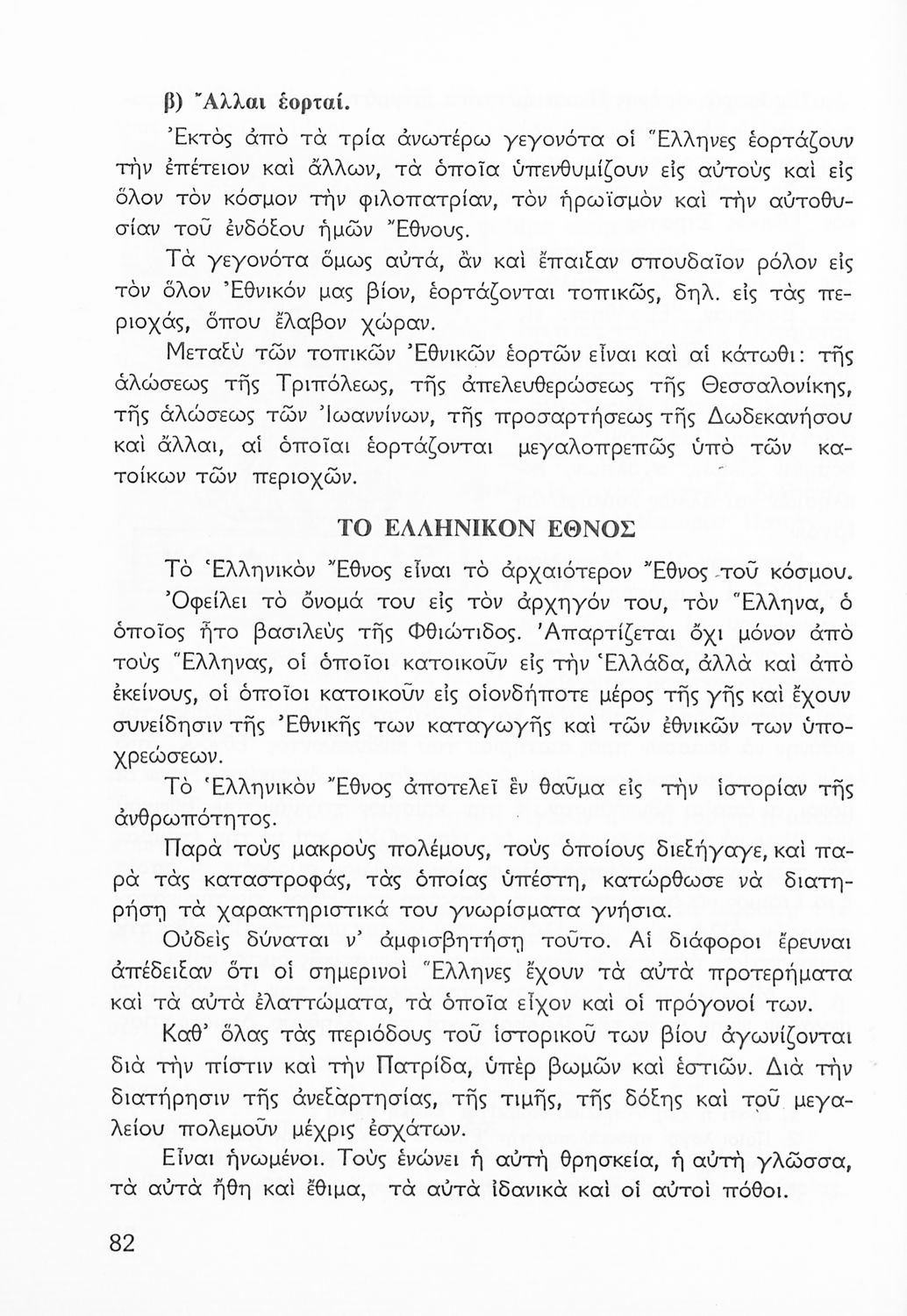 β) Ἄλλαι ἑορταί.

Ἐκτὸς ἀπὸ τὰ τρία ἀνωτέρω γεγονότα οἱ Ἕλληνες ἑορτάζουν τὴν ἐπέτειον καὶ ἄλλων, τὰ ὁποῖα ὑπενθυμίζουν εἰς αὐτοὺς καὶ εἰς ὅλον τὸν κόσμον τὴν φιλοπατρίαν, τὸν ἡρωϊσμὸν καὶ τὴν αὐτοθυσίαν τοῦ ἐνδόξου ἡμῶν Ἔθνους.

Τὰ γεγονότα ὅμως αὐτά, ἂν καὶ ἔπαιξαν σπουδαῖον ρόλον εἰς τὸν ὅλον Ἐθνικόν μας βίον, ἑορτάζονται τοπικῶς, δηλ. εἰς τὰς περιοχάς, ὅπου ἔλαβον χώραν.

Μεταξὺ τῶν τοπικῶν Ἐθνικῶν ἑορτῶν εἶναι καὶ αἱ κάτωθι: τῆς ἁλώσεως τῆς Τριπόλεως, τῆς ἀπελευθερώσεως τῆς Θεσσαλονίκης, τῆς ἁλώσεως τῶν Ἰωαννίνων, τῆς προσαρτήσεως τῆς Δωδεκανήσου καὶ ἄλλαι, αἱ ὁποῖαι ἑορτάζονται μεγαλοπρεπῶς ὑπὸ τῶν κατοίκων τῶν περιοχῶν.

ΤΟ ΕΛΛΗΝΙΚΟΝ ΕΘΝΟΣ

Τὸ Ἑλληνικὸν Ἔθνος εἶναι τὸ ἀρχαιότερον Ἔθνος τοῦ κόσμου.

Ὀφείλει τὸ ὄνομά του εἰς τὸν ἀρχηγόν του, τὸν Ἕλληνα, ὁ ὁποῖος ἦτο βασιλεὺς τῆς Φθιώτιδος. Ἀπαρτίζεται ὄχι μόνον ἀπὸ τοὺς Ἕλληνας, οἱ ὁποῖοι κατοικοῦν εἰς τὴν Ἑλλάδα, ἀλλὰ καὶ ἀπὸ ἐκείνους, οἱ ὁποῖοι κατοικοῦν εἰς οἱονδήποτε μέρος τῆς γῆς καὶ ἔχουν συνείδησιν τῆς Ἐθνικῆς των καταγωγῆς καὶ τῶν ἐθνικῶν των ὑποχρεώσεων.

Τὸ Ἑλληνικὸν Ἔθνος ἀποτελεῖ ἓν θαῦμα εἰς τὴν ἱστορίαν τῆς ἀνθρωπότητος.

Παρὰ τοὺς μακροὺς πολέμους, τοὺς ὁποίους διεξήγαγε, καὶ παρὰ τὰς καταστροφάς, τὰς ὁποίας ὑπέστη, κατώρθωσε νὰ διατηρήσῃ τὰ χαρακτηριστικά του γνωρίσματα γνήσια.

Οὐδεὶς δύναται ν' ἀμφισβητήσῃ τοῦτο. Αἱ διάφοροι ἔρευναι ἀπέδειξαν ὅτι οἱ σημερινοὶ Ἕλληνες ἔχουν τὰ αὐτὰ προτερήματα καὶ τὰ αὐτὰ ἐλαττώματα, τὰ ὁποῖα εἶχον καὶ οἱ πρόγονοί των.

Καθ' ὅλας τὰς περιόδους τοῦ ἱστορικοῦ των βίου ἀγωνίζονται διὰ τὴν πίστιν καὶ τὴν Πατρίδα, ὑπὲρ βωμῶν καὶ ἑστιῶν. Διὰ τὴν διατήρησιν τῆς ἀνεξαρτησίας, τῆς τιμῆς, τῆς δόξης καὶ τοῦ μεγαλείου πολεμοῦν μέχρις ἐσχάτων.

Εἶναι ἡνωμένοι. Τοὺς ἑνώνει ἡ αὐτὴ θρησκεία, ἡ αὐτὴ γλῶσσα, τὰ αὐτὰ ἤθη καὶ ἔθιμα, τὰ αὐτὰ ἰδανικὰ καὶ οἱ αὐτοὶ πόθοι.

82